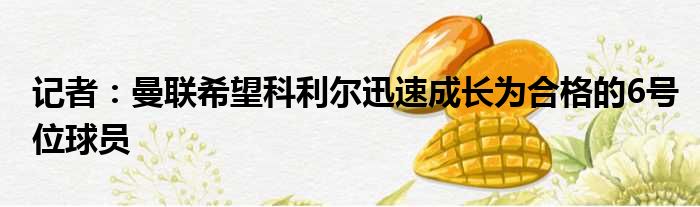 记者：曼联希望科利尔迅速成长为合格的6号位球员